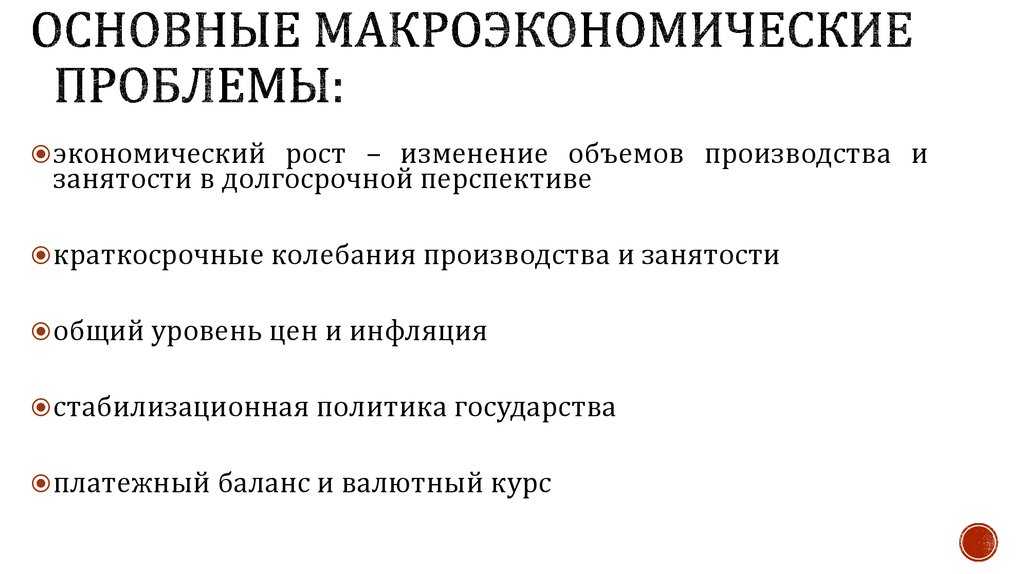 ОСНОВНЫЕ МАКРОЭКОНОМИЧЕСКИЕ ПРОБЛЕМЫ:

экономический рост – изменение объемов производства и занятости в долгосрочной перспективе

краткосрочные колебания производства и занятости

общий уровень цен и инфляция

стабилизационная политика государства

платежный баланс и валютный курс